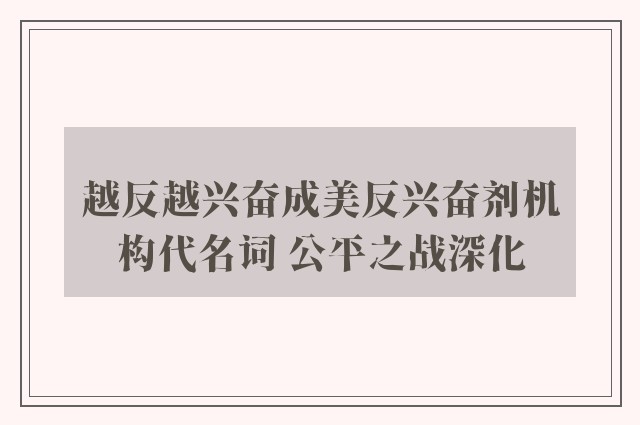 越反越兴奋成美反兴奋剂机构代名词 公平之战深化